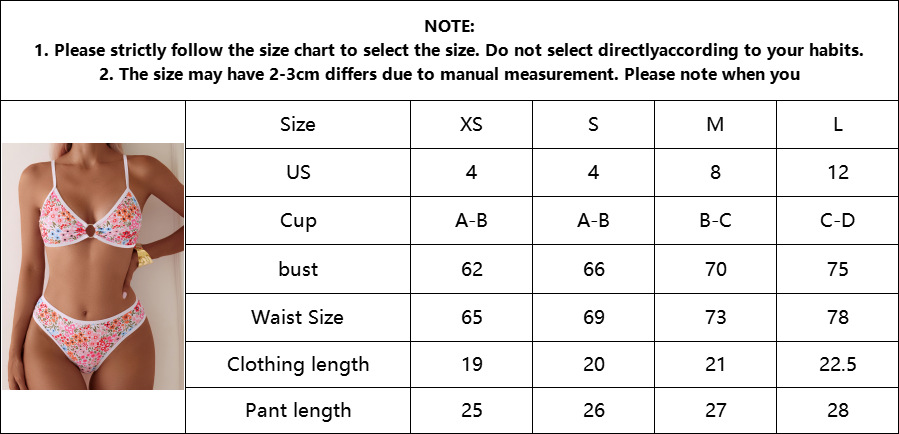 NOTE:
1. Please strictly follow the size chart to select the size. Do not select directlyaccording to your habits.
2. The size may have 2-3cm differs due to manual measurement. Please note when you

| Size | XS | S | M | L |
|---|---|---|---|---|
| US | 4 | 4 | 8 | 12 |
| Cup | A-B | A-B | B-C | C-D |
| bust | 62 | 66 | 70 | 75 |
| Waist Size | 65 | 69 | 73 | 78 |
| Clothing length | 19 | 20 | 21 | 22.5 |
| Pant length | 25 | 26 | 27 | 28 |